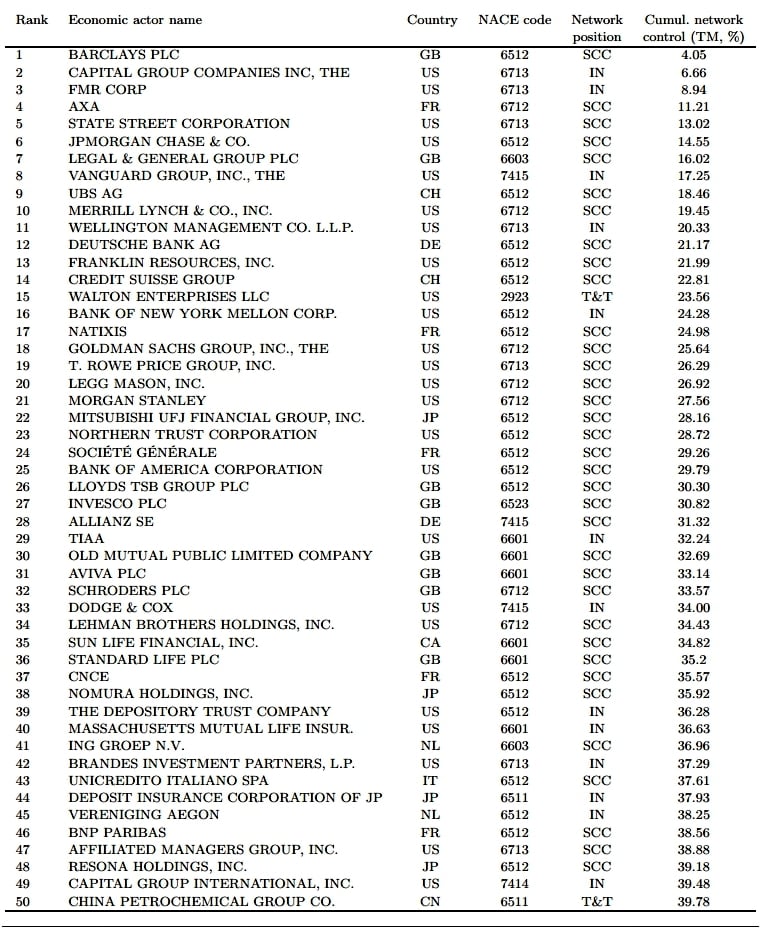 | Rank | Economic actor name | Country | NACE code | Network position | Cumul. network control (TM, %) |
|---|---|---|---|---|---|
| 1 | BARCLAYS PLC | GB | 6512 | SCC | 4.05 |
| 2 | CAPITAL GROUP COMPANIES INC, THE | US | 6713 | IN | 6.66 |
| 3 | FMR CORP | US | 6713 | IN | 8.94 |
| 4 | AXA | FR | 6712 | SCC | 11.21 |
| 5 | STATE STREET CORPORATION | US | 6713 | SCC | 13.02 |
| 6 | JPMORGAN CHASE & CO. | US | 6512 | SCC | 14.55 |
| 7 | LEGAL & GENERAL GROUP PLC | GB | 6603 | SCC | 16.02 |
| 8 | VANGUARD GROUP, INC., THE | US | 7415 | IN | 17.25 |
| 9 | UBS AG | CH | 6512 | SCC | 18.46 |
| 10 | MERRILL LYNCH & CO., INC. | US | 6712 | SCC | 19.45 |
| 11 | WELLINGTON MANAGEMENT CO. L.L.P. | US | 6713 | IN | 20.33 |
| 12 | DEUTSCHE BANK AG | DE | 6512 | SCC | 21.17 |
| 13 | FRANKLIN RESOURCES, INC. | US | 6512 | SCC | 21.99 |
| 14 | CREDIT SUISSE GROUP | CH | 6512 | SCC | 22.81 |
| 15 | WALTON ENTERPRISES LLC | US | 2923 | T&T | 23.56 |
| 16 | BANK OF NEW YORK MELLON CORP. | US | 6512 | IN | 24.28 |
| 17 | NATIXIS | FR | 6512 | SCC | 24.98 |
| 18 | GOLDMAN SACHS GROUP, INC., THE | US | 6712 | SCC | 25.64 |
| 19 | T. ROWE PRICE GROUP, INC. | US | 6713 | SCC | 26.29 |
| 20 | LEGG MASON, INC. | US | 6712 | SCC | 26.92 |
| 21 | MORGAN STANLEY | US | 6712 | SCC | 27.56 |
| 22 | MITSUBISHI UFJ FINANCIAL GROUP, INC. | JP | 6512 | SCC | 28.16 |
| 23 | NORTHERN TRUST CORPORATION | US | 6512 | SCC | 28.72 |
| 24 | SOCIÉTÉ GÉNÉRALE | FR | 6512 | SCC | 29.26 |
| 25 | BANK OF AMERICA CORPORATION | US | 6512 | SCC | 29.79 |
| 26 | LLOYDS TSB GROUP PLC | GB | 6512 | SCC | 30.30 |
| 27 | INVESCO PLC | GB | 6523 | SCC | 30.82 |
| 28 | ALLIANZ SE | DE | 7415 | SCC | 31.32 |
| 29 | TIAA | US | 6601 | IN | 32.24 |
| 30 | OLD MUTUAL PUBLIC LIMITED COMPANY | GB | 6601 | SCC | 32.69 |
| 31 | AVIVA PLC | GB | 6601 | SCC | 33.14 |
| 32 | SCHRODERS PLC | GB | 6712 | SCC | 33.57 |
| 33 | DODGE & COX | US | 7415 | IN | 34.00 |
| 34 | LEHMAN BROTHERS HOLDINGS, INC. | US | 6712 | SCC | 34.43 |
| 35 | SUN LIFE FINANCIAL, INC. | CA | 6601 | SCC | 34.82 |
| 36 | STANDARD LIFE PLC | GB | 6601 | SCC | 35.2 |
| 37 | CNCE | FR | 6512 | SCC | 35.57 |
| 38 | NOMURA HOLDINGS, INC. | JP | 6512 | SCC | 35.92 |
| 39 | THE DEPOSITORY TRUST COMPANY | US | 6512 | IN | 36.28 |
| 40 | MASSACHUSETTS MUTUAL LIFE INSUR. | US | 6601 | IN | 36.63 |
| 41 | ING GROEP N.V. | NL | 6603 | SCC | 36.96 |
| 42 | BRANDES INVESTMENT PARTNERS, L.P. | US | 6713 | IN | 37.29 |
| 43 | UNICREDITO ITALIANO SPA | IT | 6512 | SCC | 37.61 |
| 44 | DEPOSIT INSURANCE CORPORATION OF JP | JP | 6511 | IN | 37.93 |
| 45 | VERENIGING AEGON | NL | 6512 | IN | 38.25 |
| 46 | BNP PARIBAS | FR | 6512 | SCC | 38.56 |
| 47 | AFFILIATED MANAGERS GROUP, INC. | US | 6713 | SCC | 38.88 |
| 48 | RESONA HOLDINGS, INC. | JP | 6512 | SCC | 39.18 |
| 49 | CAPITAL GROUP INTERNATIONAL, INC. | US | 7414 | IN | 39.48 |
| 50 | CHINA PETROCHEMICAL GROUP CO. | CN | 6511 | T&T | 39.78 |